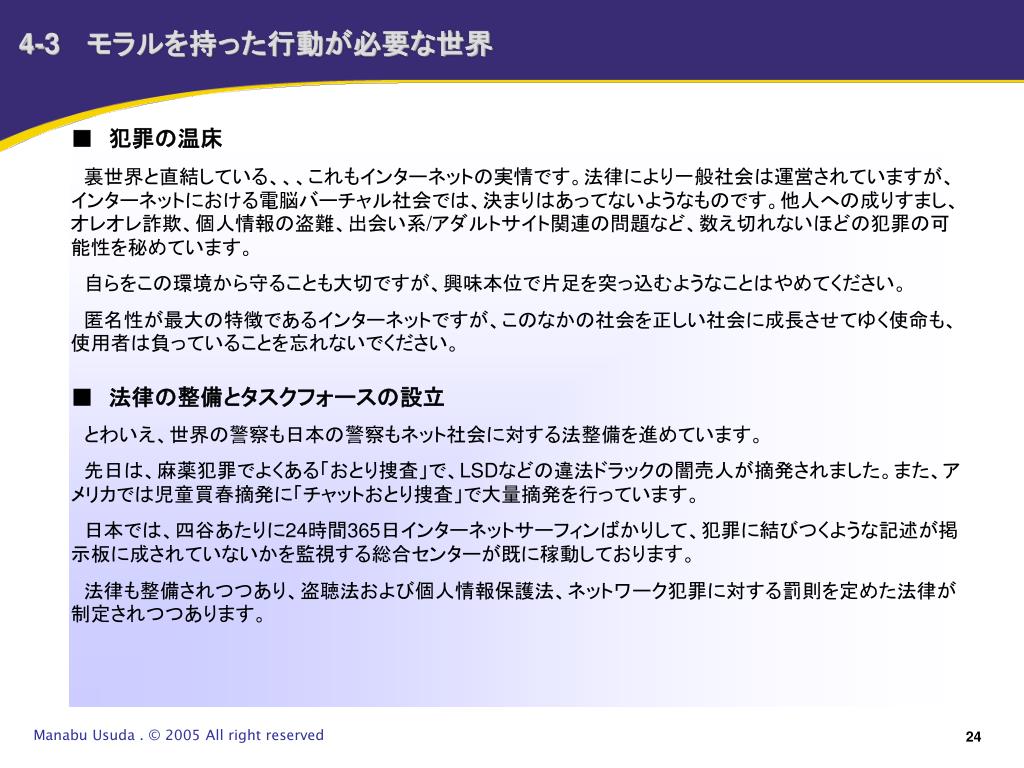 4-3　モラルを持った行動が必要な世界

■　犯罪の温床

裏世界と直結している、、、これもインターネットの実情です。法律により一般社会は運営されていますが、インターネットにおける電脳バーチャル社会では、決まりはあってないようなものです。他人への成りすまし、オレオレ詐欺、個人情報の盗難、出会い系/アダルトサイト関連の問題など、数え切れないほどの犯罪の可能性を秘めています。

自らをこの環境から守ることも大切ですが、興味本位で片足を突っ込むようなことはやめてください。

匿名性が最大の特徴であるインターネットですが、このなかの社会を正しい社会に成長させてゆく使命も、使用者は負っていることを忘れないでください。

■　法律の整備とタスクフォースの設立

とわいえ、世界の警察も日本の警察もネット社会に対する法整備を進めています。

先日は、麻薬犯罪でよくある「おとり捜査」で、LSDなどの違法ドラックの闇売人が摘発されました。また、アメリカでは児童買春摘発に「チャットおとり捜査」で大量摘発を行っています。

日本では、四谷あたりに24時間365日インターネットサーフィンばかりして、犯罪に結びつくような記述が掲示板に成されていないかを監視する総合センターが既に稼動しております。

法律も整備されつつあり、盗聴法および個人情報保護法、ネットワーク犯罪に対する罰則を定めた法律が制定されつつあります。

Manabu Usuda . © 2005 All right reserved

24